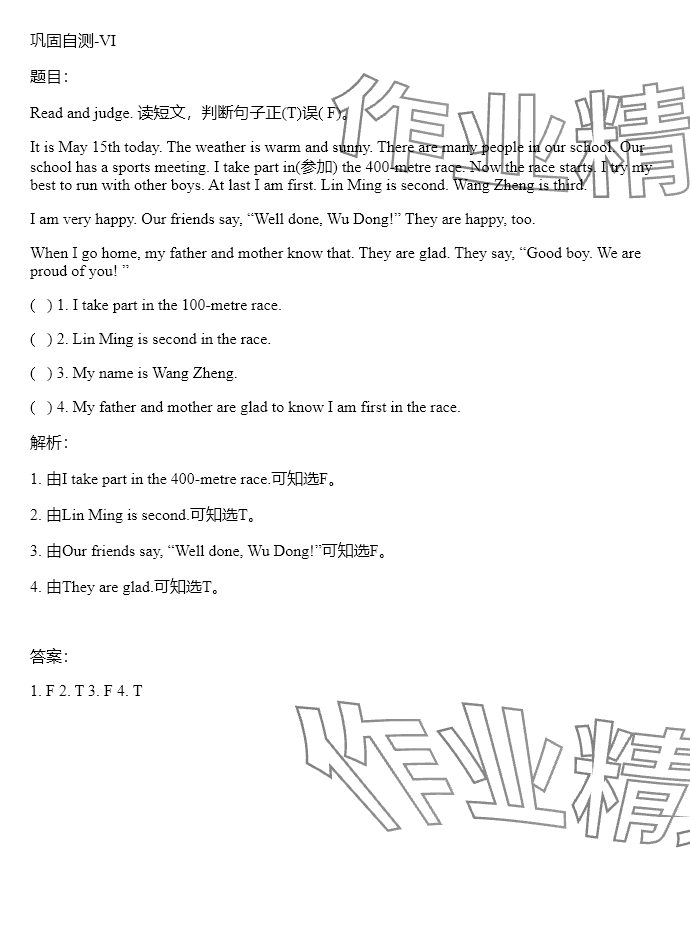 巩固自测-VI

题目：

Read and judge. 读短文，判断句子正(T)误( F)。

It is May 15th today. The weather is warm and sunny. There are many people in our school. Our school has a sports meeting. I take part in(参加) the 400-metre race. Now the race starts. I try my best to run with other boys. At last I am first. Lin Ming is second. Wang Zheng is third.

I am very happy. Our friends say, “Well done, Wu Dong!” They are happy, too.

When I go home, my father and mother know that. They are glad. They say, “Good boy. We are proud of you! ”

( ) 1. I take part in the 100-metre race.

( ) 2. Lin Ming is second in the race.

( ) 3. My name is Wang Zheng.

( ) 4. My father and mother are glad to know I am first in the race.

解析：

1. 由I take part in the 400-metre race.可知选F。

2. 由Lin Ming is second.可知选T。

3. 由Our friends say, “Well done, Wu Dong!”可知选F。

4. 由They are glad.可知选T。

答案：

1. F 2. T 3. F 4. T

作业精

作业精